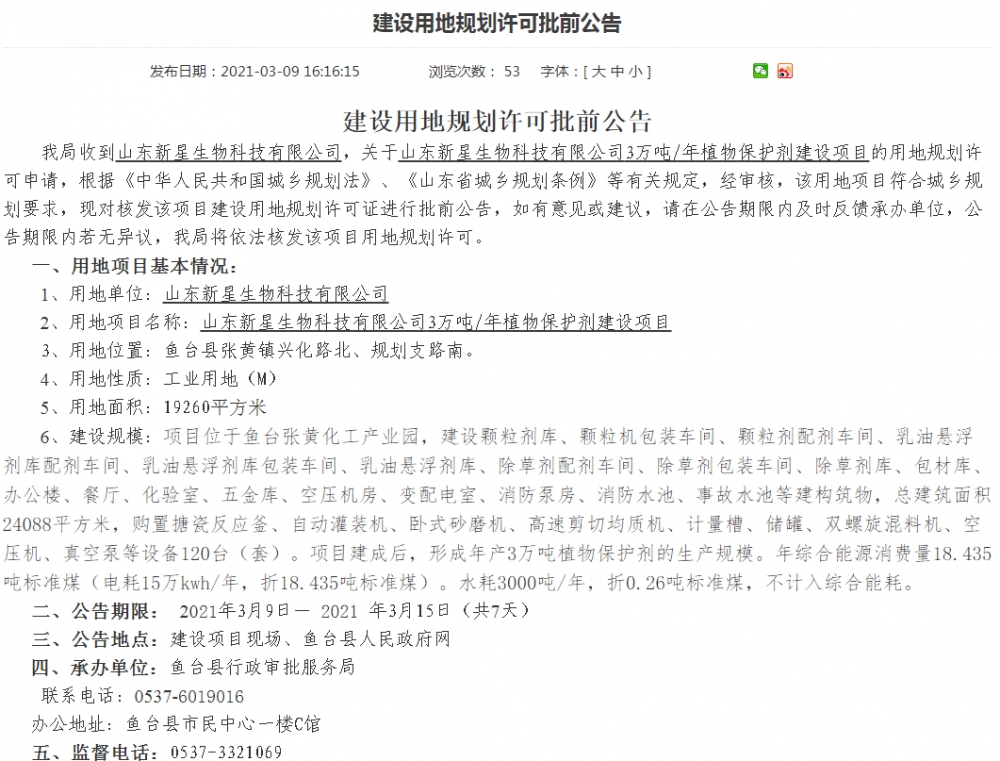 建设用地规划许可批前公告

发布日期：2021-03-09 16:16:15　　浏览次数：53　　字体：[ 大 中 小 ]

建设用地规划许可批前公告

我局收到山东新星生物科技有限公司，关于山东新星生物科技有限公司3万吨/年植物保护剂建设项目的用地规划许可申请，根据《中华人民共和国城乡规划法》、《山东省城乡规划条例》等有关规定，经审核，该用地项目符合城乡规划要求，现对核发该项目建设用地规划许可证进行批前公告，如有意见或建议，请在公告期限内及时反馈承办单位，公告期限内若无异议，我局将依法核发该项目用地规划许可。

一、用地项目基本情况：

1、用地单位：山东新星生物科技有限公司

2、用地项目名称：山东新星生物科技有限公司3万吨/年植物保护剂建设项目

3、用地位置：鱼台县张黄镇兴化路北、规划支路南。

4、用地性质：工业用地（M）

5、用地面积：19260平方米

6、建设规模：项目位于鱼台张黄化工产业园，建设颗粒剂库、颗粒机包装车间、颗粒剂配剂车间、乳油悬浮剂库配剂车间、乳油悬浮剂库包装车间、乳油悬浮剂库、除草剂配剂车间、除草剂包装车间、除草剂库、包材库、办公楼、餐厅、化验室、五金库、空压机房、变配电室、消防泵房、消防水池、事故水池等建构筑物，总建筑面积24088平方米，购置搪瓷反应釜、自动灌装机、卧式砂磨机、高速剪切均质机、计量槽、储罐、双螺旋混料机、空压机、真空泵等设备120台（套）。项目建成后，形成年产3万吨植物保护剂的生产规模。年综合能源消费量18.435吨标准煤（电耗15万kwh/年，折18.435吨标准煤）。水耗3000吨/年，折0.26吨标准煤，不计入综合能耗。

二、公告期限：　2021年3月9日— 2021 年3月15日（共7天）

三、公告地点：建设项目现场、鱼台县人民政府网

四、承办单位：鱼台县行政审批服务局

联系电话：0537-6019016

办公地址：鱼台县市民中心一楼C馆

五、监督电话：0537-3321069